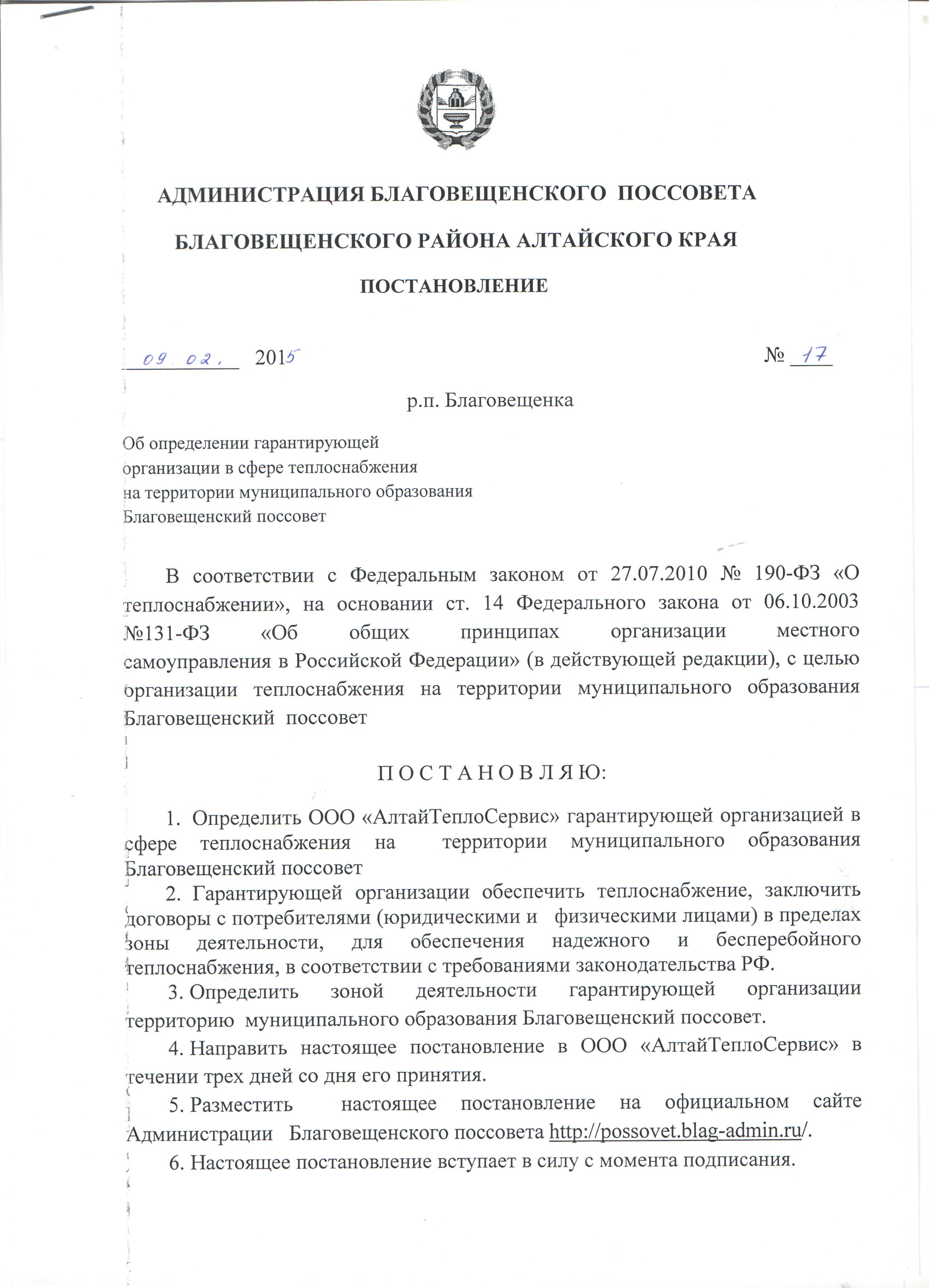 АДМИНИСТРАЦИЯ БЛАГОВЕЩЕНСКОГО ПОССОВЕТА

БЛАГОВЕЩЕНСКОГО РАЙОНА АЛТАЙСКОГО КРАЯ

ПОСТАНОВЛЕНИЕ

09.02. 2015 № 17

р.п. Благовещенка

Об определении гарантирующей организации в сфере теплоснабжения на территории муниципального образования Благовещенский поссовет

В соответствии с Федеральным законом от 27.07.2010 № 190-ФЗ «О теплоснабжении», на основании ст. 14 Федерального закона от 06.10.2003 №131-ФЗ «Об общих принципах организации местного самоуправления в Российской Федерации» (в действующей редакции), с целью организации теплоснабжения на территории муниципального образования Благовещенский поссовет

П О С Т А Н О В Л Я Ю:

1. Определить ООО «АлтайТеплоСервис» гарантирующей организацией в сфере теплоснабжения на территории муниципального образования Благовещенский поссовет

2. Гарантирующей организации обеспечить теплоснабжение, заключить договоры с потребителями (юридическими и физическими лицами) в пределах зоны деятельности, для обеспечения надежного и бесперебойного теплоснабжения, в соответствии с требованиями законодательства РФ.

3. Определить зоной деятельности гарантирующей организации территорию муниципального образования Благовещенский поссовет.

4. Направить настоящее постановление в ООО «АлтайТеплоСервис» в течении трех дней со дня его принятия.

5. Разместить настоящее постановление на официальном сайте Администрации Благовещенского поссовета http://possovet.blag-admin.ru/.

6. Настоящее постановление вступает в силу с момента подписания.